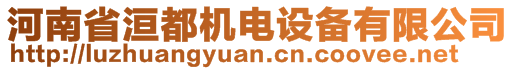 河南省洹都机电设备有限公司
http://luzhuangyuan.cn.coovee.net